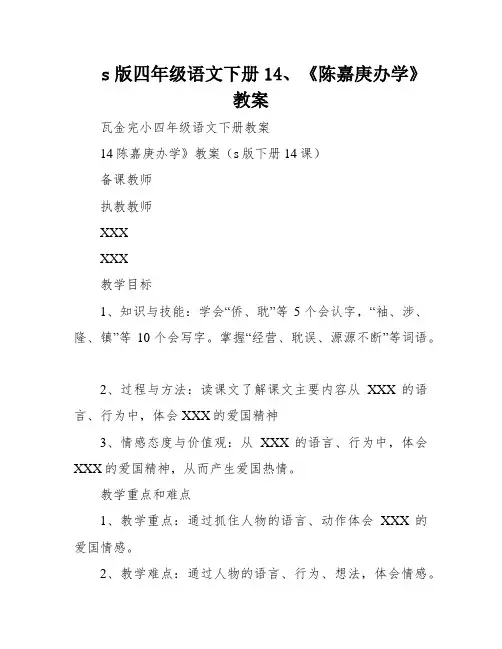 s 版四年级语文下册 14、《陈嘉庚办学》教案

瓦金完小四年级语文下册教案

14 陈嘉庚办学》教案（s 版下册 14 课）

备课教师

执教教师

XXX

XXX

教学目标

1、知识与技能：学会“侨、耽”等 5 个会认字，“袖、涉、隆、镇”等 10 个会写字。掌握“经营、耽误、源源不断”等词语。

2、过程与方法：读课文了解课文主要内容从 XXX 的语言、行为中，体会 XXX 的爱国精神

3、情感态度与价值观：从 XXX 的语言、行为中，体会 XXX 的爱国精神，从而产生爱国热情。

教学重点和难点

1、教学重点：通过抓住人物的语言、动作体会 XXX 的爱国情感。

2、教学难点：通过人物的语言、行为、想法，体会情感。